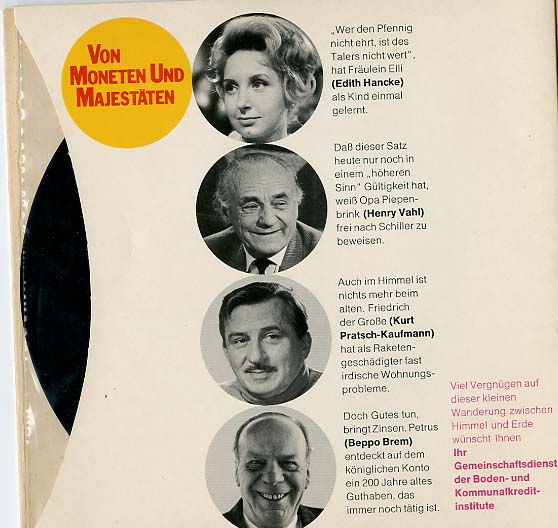 VON MONETEN UND MAJESTÄTEN

„Wer den Pfennig nicht ehrt, ist des Talers nicht wert", hat Fräulein Elli (Edith Hancke) als Kind einmal gelernt.

Daß dieser Satz heute nur noch in einem „höheren Sinn" Gültigkeit hat, weiß Opa Piepenbrink (Henry Vahl) frei nach Schiller zu beweisen.

Auch im Himmel ist nichts mehr beim alten. Friedrich der Große (Kurt Pratsch-Kaufmann) hat als Raketengeschädigter fast irdische Wohnungsprobleme.

Doch Gutes tun, bringt Zinsen. Petrus (Beppo Brem) entdeckt auf dem königlichen Konto ein 200 Jahre altes Guthaben, das immer noch tätig ist.

Viel Vergnügen auf dieser kleinen Wanderung zwischen Himmel und Erde wünscht Ihnen
Ihr
Gemeinschaftsdienst der Boden- und Kommunalkreditinstitute